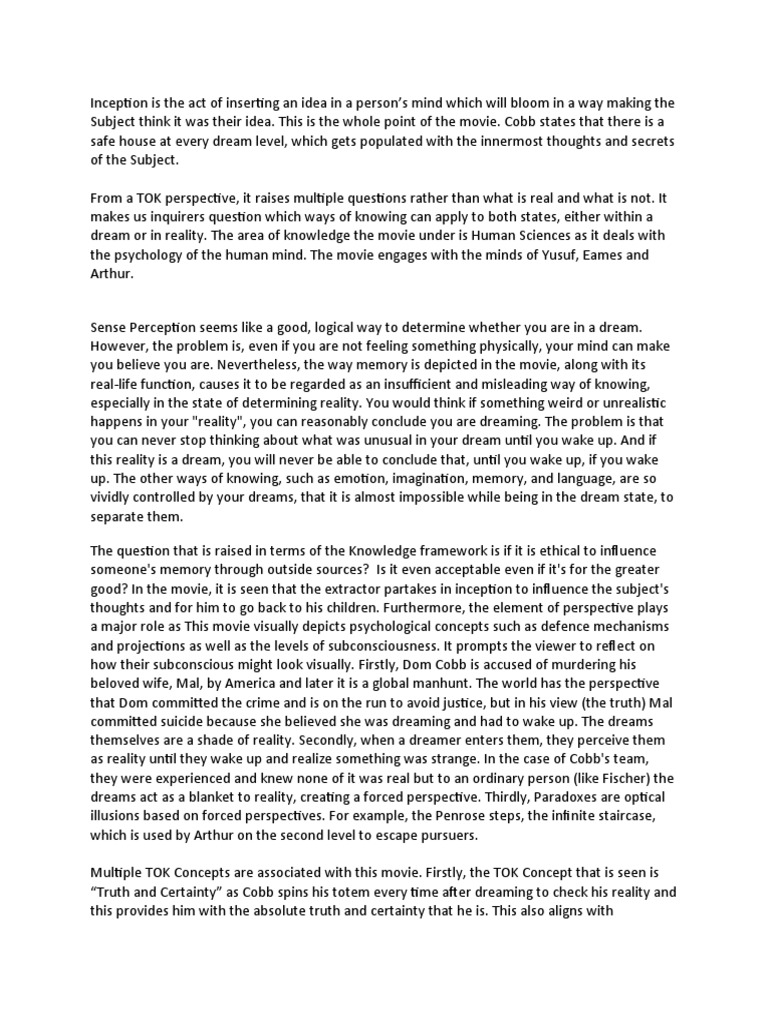 Inception is the act of inserting an idea in a person's mind which will bloom in a way making the Subject think it was their idea. This is the whole point of the movie. Cobb states that there is a safe house at every dream level, which gets populated with the innermost thoughts and secrets of the Subject.

From a TOK perspective, it raises multiple questions rather than what is real and what is not. It makes us inquirers question which ways of knowing can apply to both states, either within a dream or in reality. The area of knowledge the movie under is Human Sciences as it deals with the psychology of the human mind. The movie engages with the minds of Yusuf, Eames and Arthur.

Sense Perception seems like a good, logical way to determine whether you are in a dream. However, the problem is, even if you are not feeling something physically, your mind can make you believe you are. Nevertheless, the way memory is depicted in the movie, along with its real-life function, causes it to be regarded as an insufficient and misleading way of knowing, especially in the state of determining reality. You would think if something weird or unrealistic happens in your "reality", you can reasonably conclude you are dreaming. The problem is that you can never stop thinking about what was unusual in your dream until you wake up. And if this reality is a dream, you will never be able to conclude that, until you wake up, if you wake up. The other ways of knowing, such as emotion, imagination, memory, and language, are so vividly controlled by your dreams, that it is almost impossible while being in the dream state, to separate them.

The question that is raised in terms of the Knowledge framework is if it is ethical to influence someone's memory through outside sources? Is it even acceptable even if it's for the greater good? In the movie, it is seen that the extractor partakes in inception to influence the subject's thoughts and for him to go back to his children. Furthermore, the element of perspective plays a major role as This movie visually depicts psychological concepts such as defence mechanisms and projections as well as the levels of subconsciousness. It prompts the viewer to reflect on how their subconscious might look visually. Firstly, Dom Cobb is accused of murdering his beloved wife, Mal, by America and later it is a global manhunt. The world has the perspective that Dom committed the crime and is on the run to avoid justice, but in his view (the truth) Mal committed suicide because she believed she was dreaming and had to wake up. The dreams themselves are a shade of reality. Secondly, when a dreamer enters them, they perceive them as reality until they wake up and realize something was strange. In the case of Cobb's team, they were experienced and knew none of it was real but to an ordinary person (like Fischer) the dreams act as a blanket to reality, creating a forced perspective. Thirdly, Paradoxes are optical illusions based on forced perspectives. For example, the Penrose steps, the infinite staircase, which is used by Arthur on the second level to escape pursuers.

Multiple TOK Concepts are associated with this movie. Firstly, the TOK Concept that is seen is "Truth and Certainty" as Cobb spins his totem every time after dreaming to check his reality and this provides him with the absolute truth and certainty that he is. This also aligns with